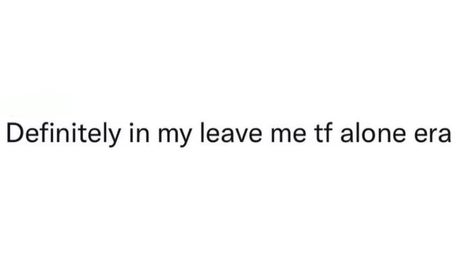 Definitely in my leave me tf alone era